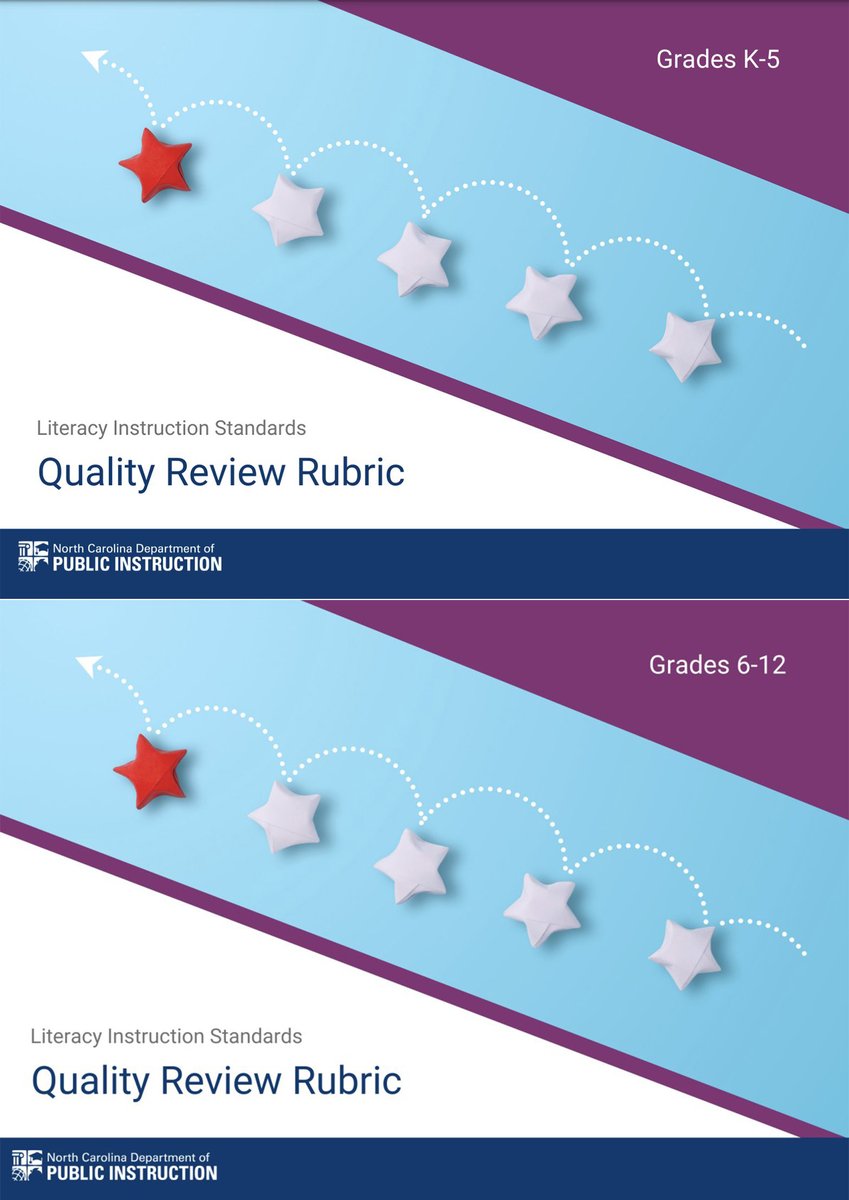 Grades K-5

Literacy Instruction Standards

Quality Review Rubric

North Carolina Department of
PUBLIC INSTRUCTION

Grades 6-12

Literacy Instruction Standards

Quality Review Rubric

North Carolina Department of
PUBLIC INSTRUCTION